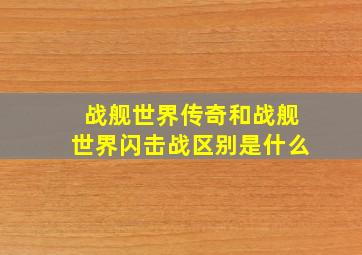 战舰世界传奇和战舰世界闪击战区别是什么